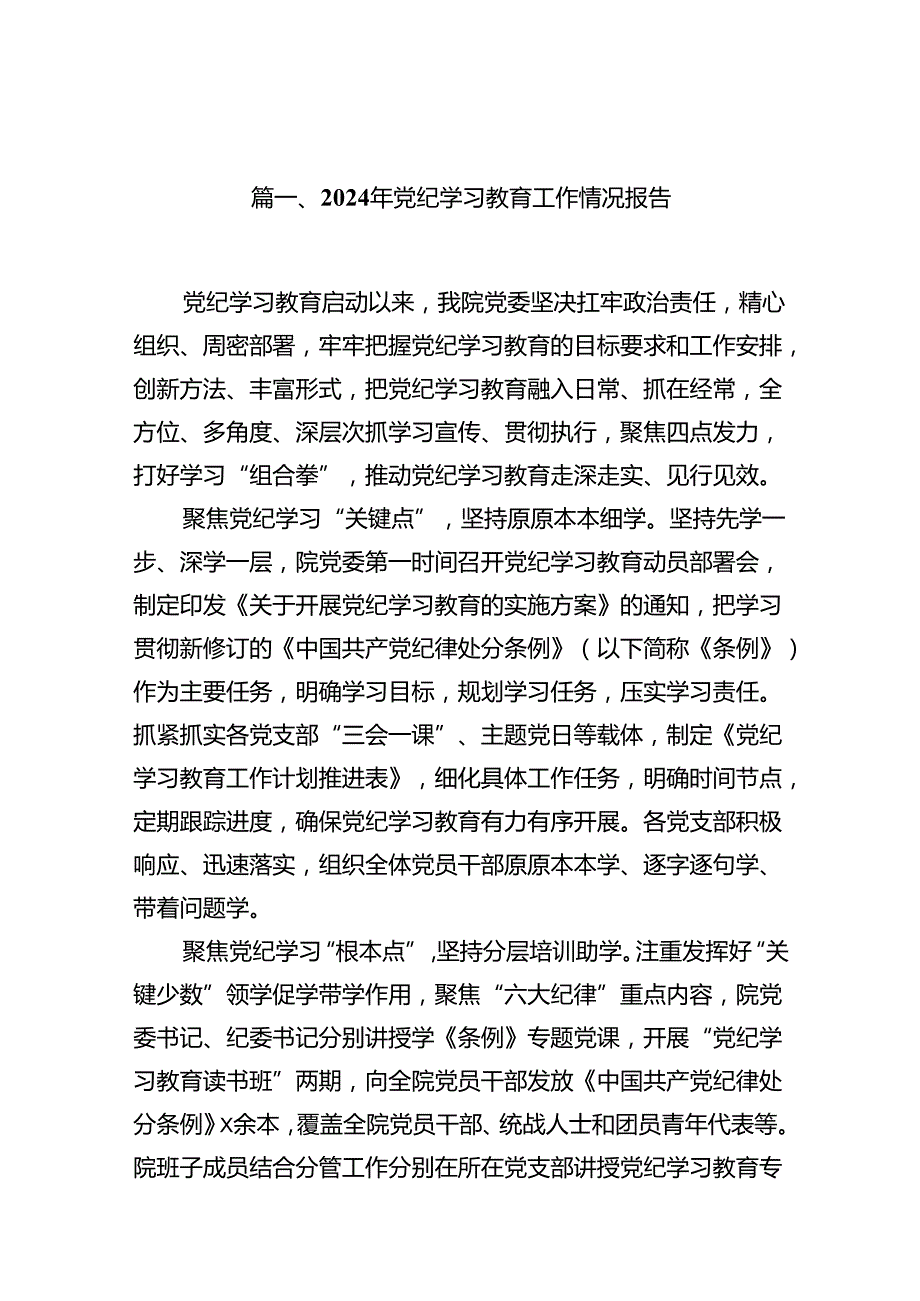 篇一、2024年党纪学习教育工作情况报告

党纪学习教育启动以来，我院党委坚决扛牢政治责任，精心组织、周密部署，牢牢把握党纪学习教育的目标要求和工作安排，创新方法、丰富形式，把党纪学习教育融入日常、抓在经常，全方位、多角度、深层次抓学习宣传、贯彻执行，聚焦四点发力，打好学习“组合拳”，推动党纪学习教育走深走实、见行见效。

聚焦党纪学习“关键点”，坚持原原本本细学。坚持先学一步、深学一层，院党委第一时间召开党纪学习教育动员部署会，制定印发《关于开展党纪学习教育的实施方案》的通知，把学习贯彻新修订的《中国共产党纪律处分条例》（以下简称《条例》）作为主要任务，明确学习目标，规划学习任务，压实学习责任。抓紧抓实各党支部“三会一课”、主题党日等载体，制定《党纪学习教育工作计划推进表》，细化具体工作任务，明确时间节点，定期跟踪进度，确保党纪学习教育有力有序开展。各党支部积极响应、迅速落实，组织全体党员干部原原本本学、逐字逐句学、带着问题学。

聚焦党纪学习“根本点”，坚持分层培训助学。注重发挥好“关键少数”领学促学带学作用，聚焦“六大纪律”重点内容，院党委书记、纪委书记分别讲授学《条例》专题党课，开展“党纪学习教育读书班”两期，向全院党员干部发放《中国共产党纪律处分条例》X余本，覆盖全院党员干部、统战人士和团员青年代表等。院班子成员结合分管工作分别在所在党支部讲授党纪学习教育专